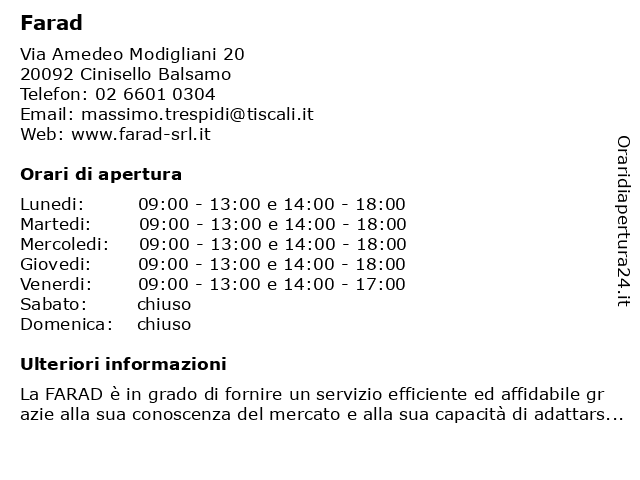 Farad

Via Amedeo Modigliani 20
20092 Cinisello Balsamo
Telefon: 02 6601 0304
Email: massimo.trespidi@tiscali.it
Web: www.farad-srl.it

Orari di apertura

| | |
|---|---|
| Lunedi: | 09:00 - 13:00 e 14:00 - 18:00 |
| Martedi: | 09:00 - 13:00 e 14:00 - 18:00 |
| Mercoledi: | 09:00 - 13:00 e 14:00 - 18:00 |
| Giovedi: | 09:00 - 13:00 e 14:00 - 18:00 |
| Venerdi: | 09:00 - 13:00 e 14:00 - 17:00 |
| Sabato: | chiuso |
| Domenica: | chiuso |

Ulteriori informazioni

La FARAD è in grado di fornire un servizio efficiente ed affidabile gr azie alla sua conoscenza del mercato e alla sua capacità di adattars...

Oraridiapertura24.it